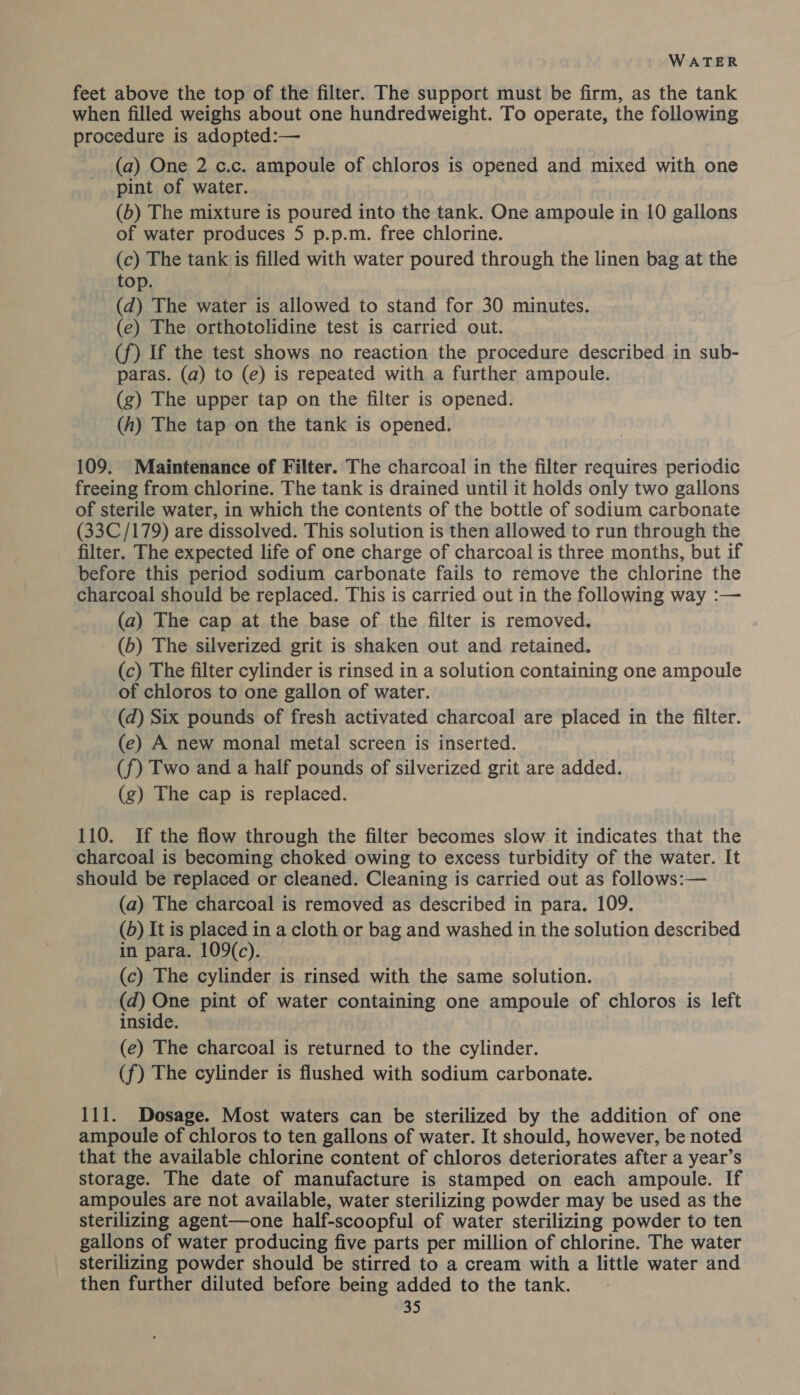 WATER

feet above the top of the filter. The support must be firm, as the tank when filled weighs about one hundredweight. To operate, the following procedure is adopted:—

(a) One 2 c.c. ampoule of chloros is opened and mixed with one pint of water.
(b) The mixture is poured into the tank. One ampoule in 10 gallons of water produces 5 p.p.m. free chlorine.
(c) The tank is filled with water poured through the linen bag at the top.
(d) The water is allowed to stand for 30 minutes.
(e) The orthotolidine test is carried out.
(f) If the test shows no reaction the procedure described in sub-paras. (a) to (e) is repeated with a further ampoule.
(g) The upper tap on the filter is opened.
(h) The tap on the tank is opened.

109. Maintenance of Filter. The charcoal in the filter requires periodic freeing from chlorine. The tank is drained until it holds only two gallons of sterile water, in which the contents of the bottle of sodium carbonate (33C/179) are dissolved. This solution is then allowed to run through the filter. The expected life of one charge of charcoal is three months, but if before this period sodium carbonate fails to remove the chlorine the charcoal should be replaced. This is carried out in the following way :—

(a) The cap at the base of the filter is removed.
(b) The silverized grit is shaken out and retained.
(c) The filter cylinder is rinsed in a solution containing one ampoule of chloros to one gallon of water.
(d) Six pounds of fresh activated charcoal are placed in the filter.
(e) A new monal metal screen is inserted.
(f) Two and a half pounds of silverized grit are added.
(g) The cap is replaced.

110. If the flow through the filter becomes slow it indicates that the charcoal is becoming choked owing to excess turbidity of the water. It should be replaced or cleaned. Cleaning is carried out as follows:—

(a) The charcoal is removed as described in para. 109.
(b) It is placed in a cloth or bag and washed in the solution described in para. 109(c).
(c) The cylinder is rinsed with the same solution.
(d) One pint of water containing one ampoule of chloros is left inside.
(e) The charcoal is returned to the cylinder.
(f) The cylinder is flushed with sodium carbonate.

111. Dosage. Most waters can be sterilized by the addition of one ampoule of chloros to ten gallons of water. It should, however, be noted that the available chlorine content of chloros deteriorates after a year's storage. The date of manufacture is stamped on each ampoule. If ampoules are not available, water sterilizing powder may be used as the sterilizing agent—one half-scoopful of water sterilizing powder to ten gallons of water producing five parts per million of chlorine. The water sterilizing powder should be stirred to a cream with a little water and then further diluted before being added to the tank.

35